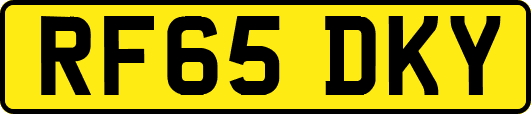 RF65 DKY